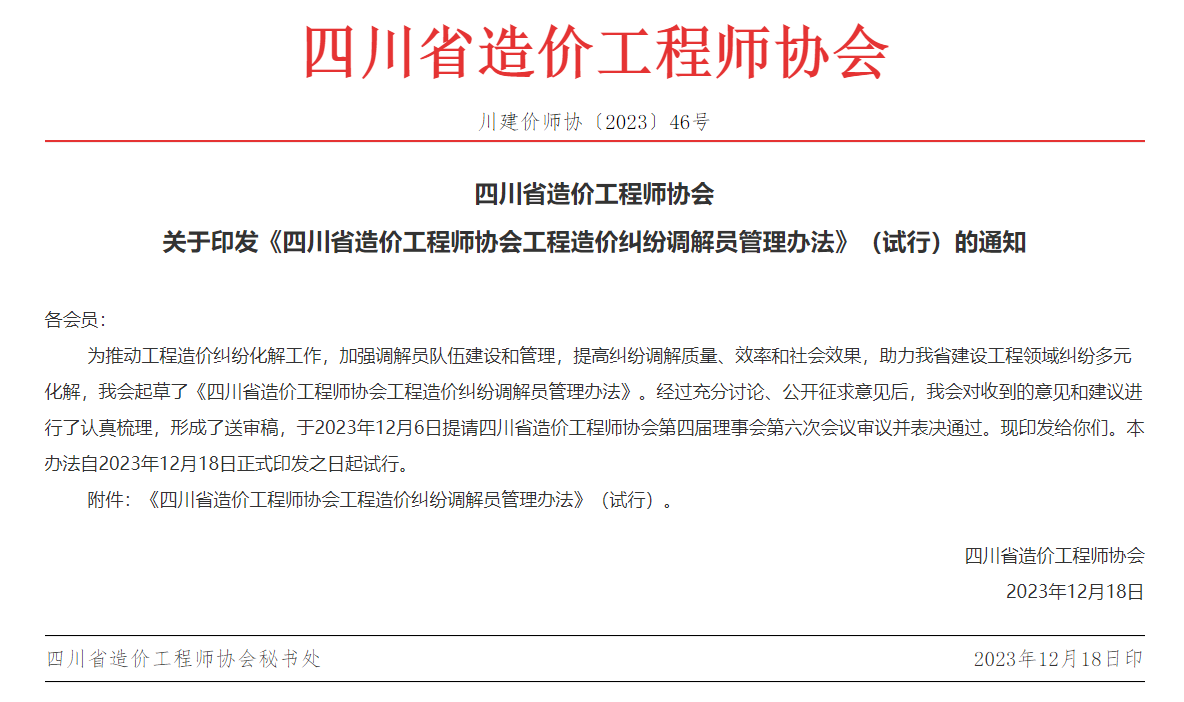 四川省造价工程师协会

川建价师协〔2023〕46号

四川省造价工程师协会

关于印发《四川省造价工程师协会工程造价纠纷调解员管理办法》（试行）的通知

各会员：

为推动工程造价纠纷化解工作，加强调解员队伍建设和管理，提高纠纷调解质量、效率和社会效果，助力我省建设工程领域纠纷多元化解，我会起草了《四川省造价工程师协会工程造价纠纷调解员管理办法》。经过充分讨论、公开征求意见后，我会对收到的意见和建议进行了认真梳理，形成了送审稿，于2023年12月6日提请四川省造价工程师协会第四届理事会第六次会议审议并表决通过。现印发给你们。本办法自2023年12月18日正式印发之日起试行。

附件：《四川省造价工程师协会工程造价纠纷调解员管理办法》（试行）。

四川省造价工程师协会

2023年12月18日

四川省造价工程师协会秘书处

2023年12月18日印